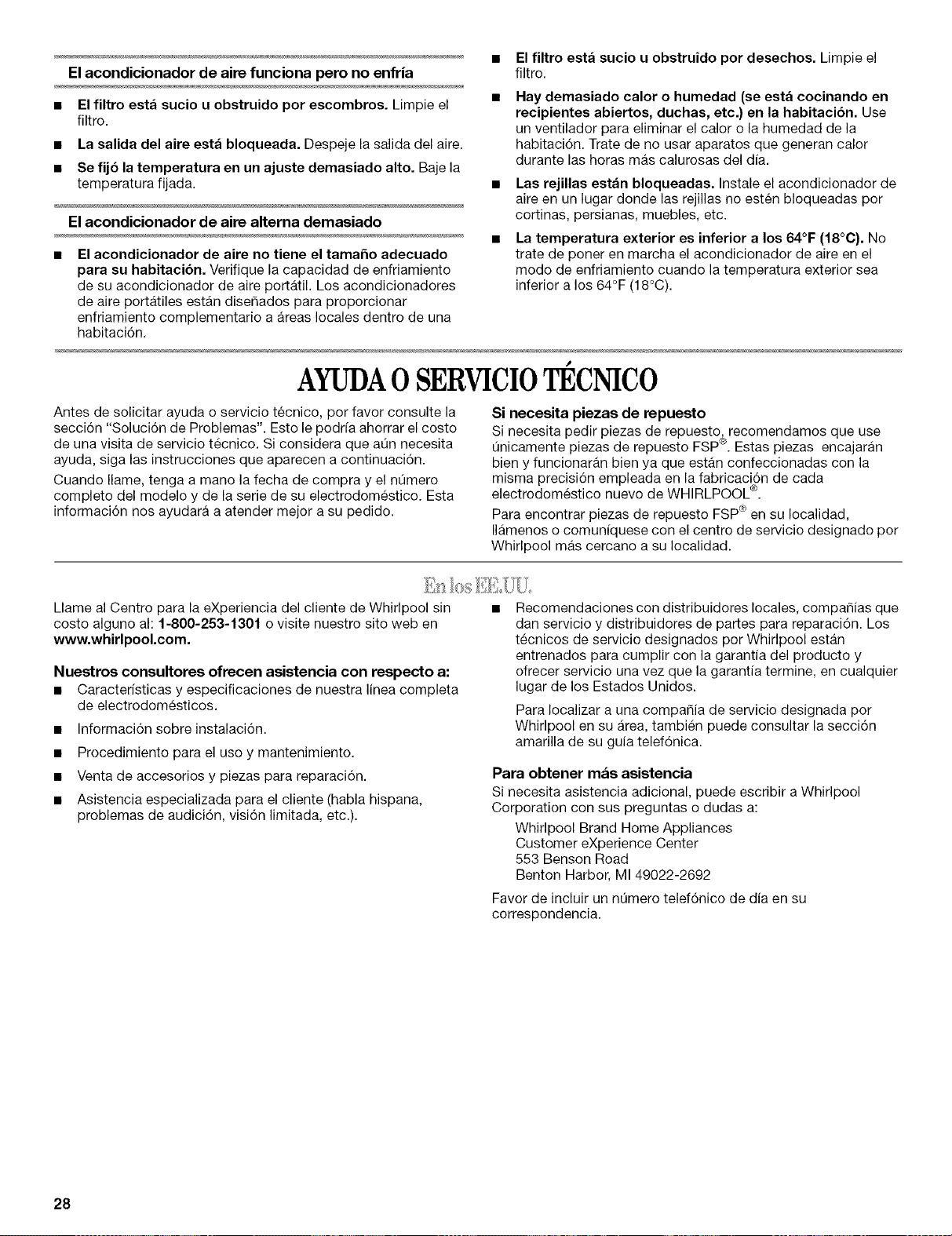 El acondicionador de aire funciona pero no enfría

■ El filtro está sucio u obstruido por escombros. Limpie el filtro.

■ La salida del aire está bloqueada. Despeje la salida del aire.

■ Se fijó la temperatura en un ajuste demasiado alto. Baje la temperatura fijada.

El acondicionador de aire alterna demasiado

■ El acondicionador de aire no tiene el tamaño adecuado para su habitación. Verifique la capacidad de enfriamiento de su acondicionador de aire portátil. Los acondicionadores de aire portátiles están diseñados para proporcionar enfriamiento complementario a áreas locales dentro de una habitación.

■ El filtro está sucio u obstruido por desechos. Limpie el filtro.

■ Hay demasiado calor o humedad (se está cocinando en recipientes abiertos, duchas, etc.) en la habitación. Use un ventilador para eliminar el calor o la humedad de la habitación. Trate de no usar aparatos que generan calor durante las horas más calurosas del día.

■ Las rejillas están bloqueadas. Instale el acondicionador de aire en un lugar donde las rejillas no estén bloqueadas por cortinas, persianas, muebles, etc.

■ La temperatura exterior es inferior a los 64°F (18°C). No trate de poner en marcha el acondicionador de aire en el modo de enfriamiento cuando la temperatura exterior sea inferior a los 64°F (18°C).

AYUDA O SERVICIO TÉCNICO

Antes de solicitar ayuda o servicio técnico, por favor consulte la sección "Solución de Problemas". Esto le podría ahorrar el costo de una visita de servicio técnico. Si considera que aún necesita ayuda, siga las instrucciones que aparecen a continuación.

Cuando llame, tenga a mano la fecha de compra y el número completo del modelo y de la serie de su electrodoméstico. Esta información nos ayudará a atender mejor a su pedido.

Si necesita piezas de repuesto

Si necesita pedir piezas de repuesto, recomendamos que use únicamente piezas de repuesto FSP®. Estas piezas encajarán bien y funcionarán bien ya que están confeccionadas con la misma precisión empleada en la fabricación de cada electrodoméstico nuevo de WHIRLPOOL®.

Para encontrar piezas de repuesto FSP® en su localidad, llámenos o comuníquese con el centro de servicio designado por Whirlpool más cercano a su localidad.

En los EE.UU.

Llame al Centro para la eXperiencia del cliente de Whirlpool sin costo alguno al: 1-800-253-1301 o visite nuestro sito web en www.whirlpool.com.

Nuestros consultores ofrecen asistencia con respecto a:

■ Características y especificaciones de nuestra línea completa de electrodomésticos.

■ Información sobre instalación.

■ Procedimiento para el uso y mantenimiento.

■ Venta de accesorios y piezas para reparación.

■ Asistencia especializada para el cliente (habla hispana, problemas de audición, visión limitada, etc.).

■ Recomendaciones con distribuidores locales, compañías que dan servicio y distribuidores de partes para reparación. Los técnicos de servicio designados por Whirlpool están entrenados para cumplir con la garantía del producto y ofrecer servicio una vez que la garantía termine, en cualquier lugar de los Estados Unidos.

Para localizar a una compañía de servicio designada por Whirlpool en su área, también puede consultar la sección amarilla de su guía telefónica.

Para obtener más asistencia

Si necesita asistencia adicional, puede escribir a Whirlpool Corporation con sus preguntas o dudas a:

Whirlpool Brand Home Appliances
Customer eXperience Center
553 Benson Road
Benton Harbor, MI 49022-2692

Favor de incluir un número telefónico de día en su correspondencia.

28